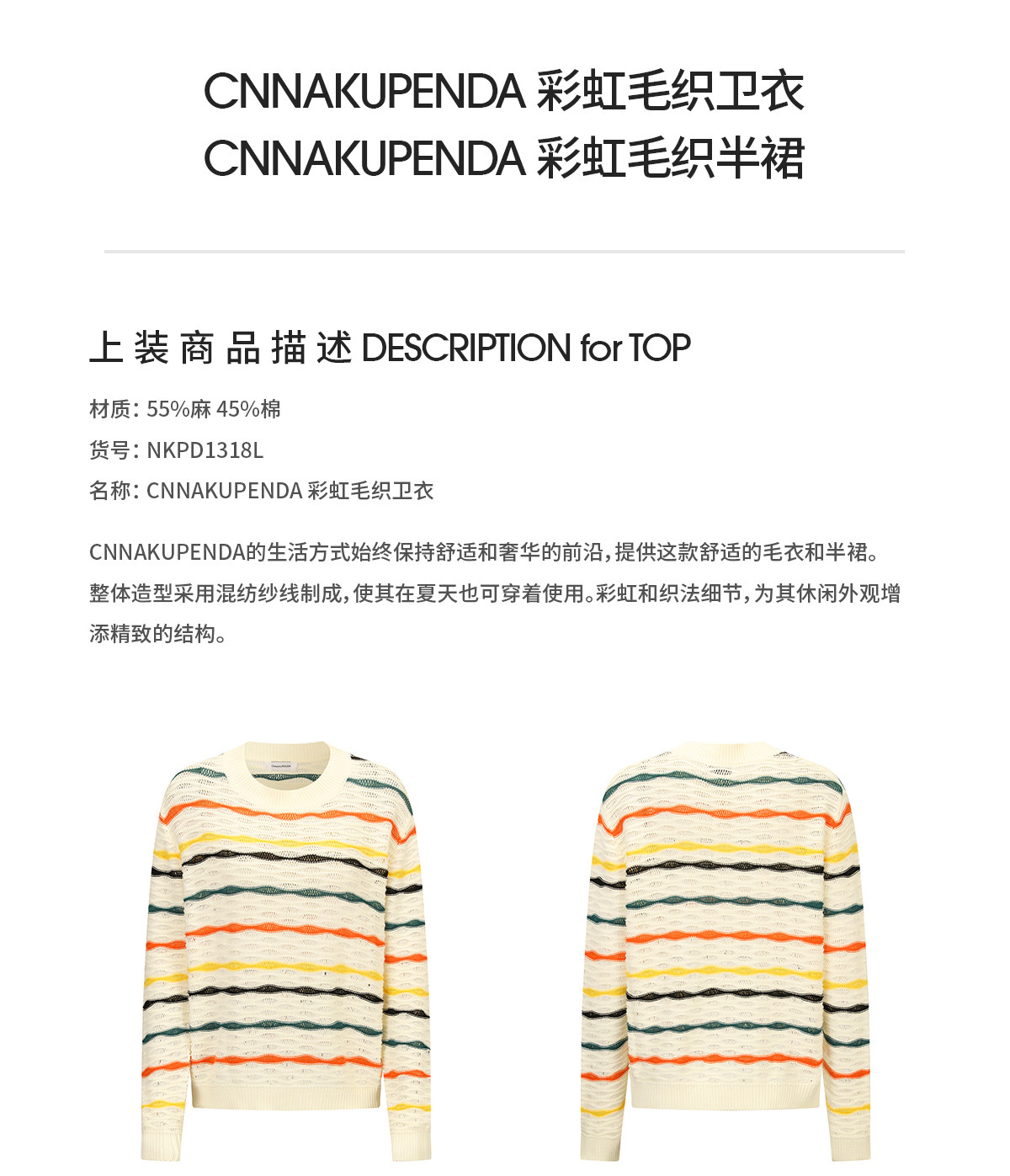 CNNAKUPENDA 彩虹毛织卫衣
CNNAKUPENDA 彩虹毛织半裙

上装商品描述 DESCRIPTION for TOP

材质：55%麻 45%棉
货号：NKPD1318L
名称：CNNAKUPENDA 彩虹毛织卫衣

CNNAKUPENDA的生活方式始终保持舒适和奢华的前沿，提供这款舒适的毛衣和半裙。整体造型采用混纺纱线制成，使其在夏天也可穿着使用。彩虹和织法细节，为其休闲外观增添精致的结构。